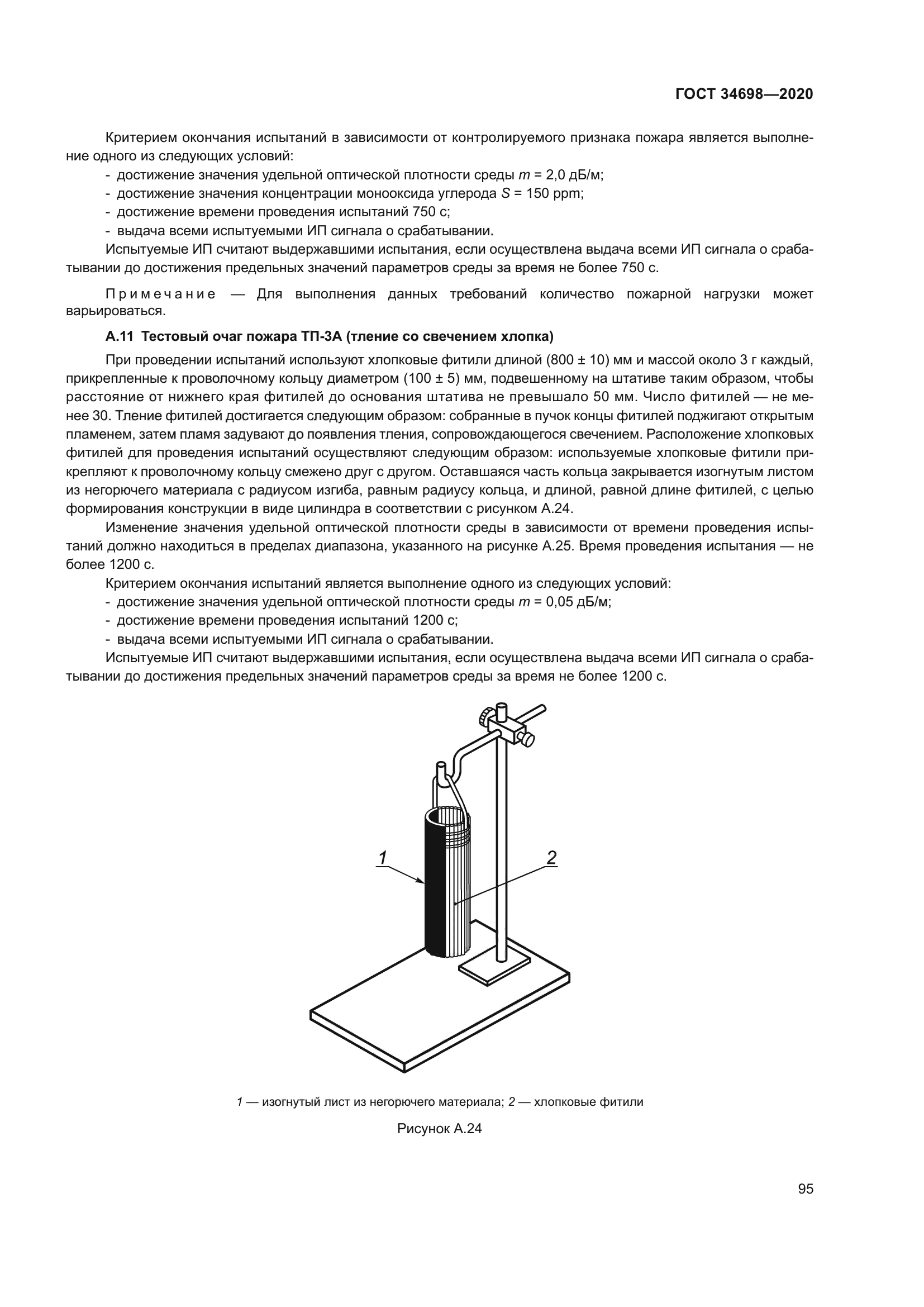 ГОСТ 34698—2020

Критерием окончания испытаний в зависимости от контролируемого признака пожара является выполнение одного из следующих условий:
- достижение значения удельной оптической плотности среды $m$ = 2,0 дБ/м;
- достижение значения концентрации монооксида углерода $S$ = 150 ppm;
- достижение времени проведения испытаний 750 с;
- выдача всеми испытуемыми ИП сигнала о срабатывании.
Испытуемые ИП считают выдержавшими испытания, если осуществлена выдача всеми ИП сигнала о срабатывании до достижения предельных значений параметров среды за время не более 750 с.

Примечание — Для выполнения данных требований количество пожарной нагрузки может варьироваться.

А.11 Тестовый очаг пожара ТП-3А (тление со свечением хлопка)

При проведении испытаний используют хлопковые фитили длиной (800 ± 10) мм и массой около 3 г каждый, прикрепленные к проволочному кольцу диаметром (100 ± 5) мм, подвешенному на штативе таким образом, чтобы расстояние от нижнего края фитилей до основания штатива не превышало 50 мм. Число фитилей — не менее 30. Тление фитилей достигается следующим образом: собранные в пучок концы фитилей поджигают открытым пламенем, затем пламя задувают до появления тления, сопровождающегося свечением. Расположение хлопковых фитилей для проведения испытаний осуществляют следующим образом: используемые хлопковые фитили прикрепляют к проволочному кольцу смежено друг с другом. Оставшаяся часть кольца закрывается изогнутым листом из негорючего материала с радиусом изгиба, равным радиусу кольца, и длиной, равной длине фитилей, с целью формирования конструкции в виде цилиндра в соответствии с рисунком А.24.

Изменение значения удельной оптической плотности среды в зависимости от времени проведения испытаний должно находиться в пределах диапазона, указанного на рисунке А.25. Время проведения испытания — не более 1200 с.

Критерием окончания испытаний является выполнение одного из следующих условий:
- достижение значения удельной оптической плотности среды $m$ = 0,05 дБ/м;
- достижение времени проведения испытаний 1200 с;
- выдача всеми испытуемыми ИП сигнала о срабатывании.
Испытуемые ИП считают выдержавшими испытания, если осуществлена выдача всеми ИП сигнала о срабатывании до достижения предельных значений параметров среды за время не более 1200 с.

1
2

1 — изогнутый лист из негорючего материала; 2 — хлопковые фитили

Рисунок А.24

95